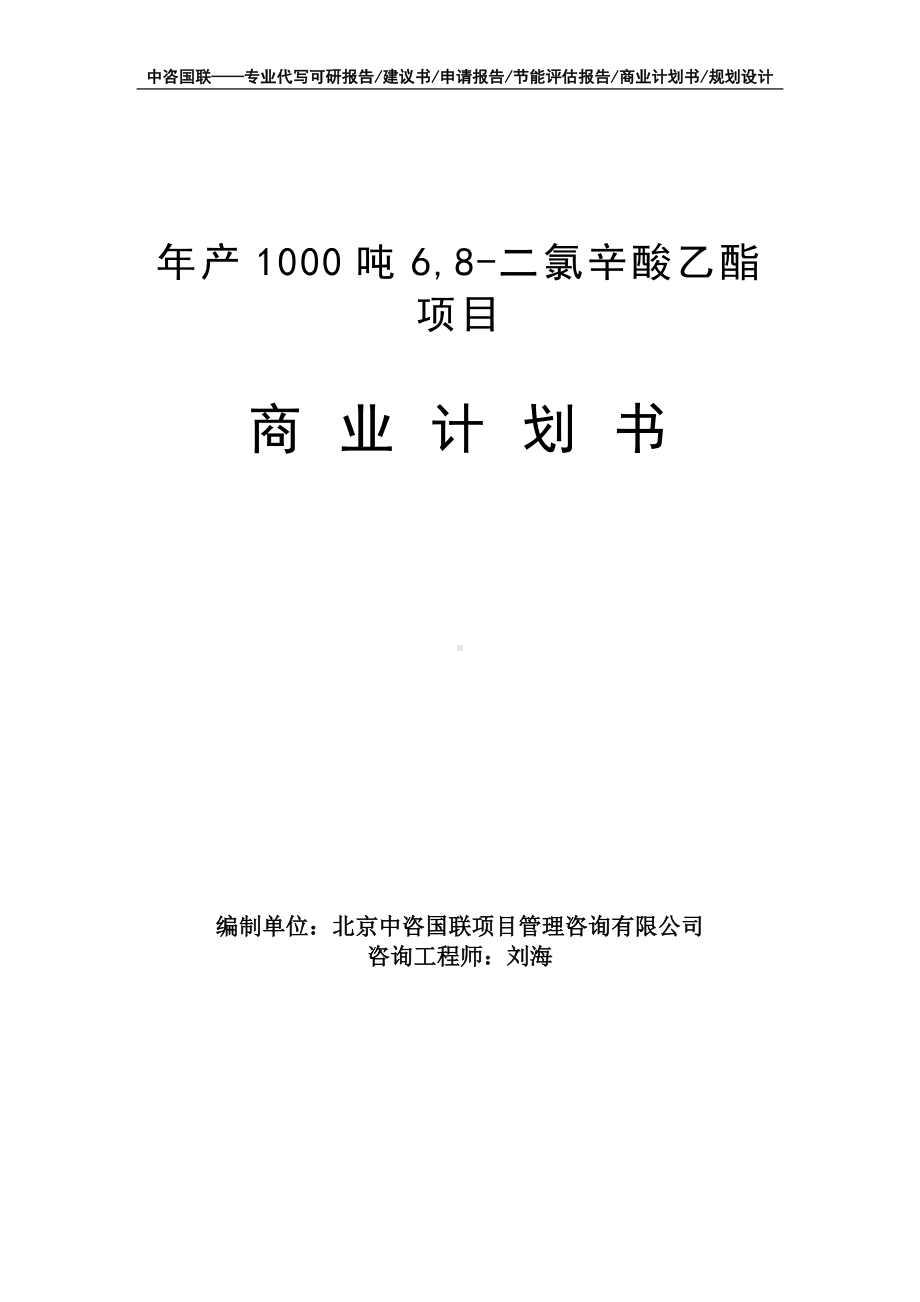 中咨国联——专业代写可研报告/建议书/申请报告/节能评估报告/商业计划书/规划设计

年产 1000 吨 6,8-二氯辛酸乙酯项目

商 业 计 划 书

编制单位：北京中咨国联项目管理咨询有限公司
咨询工程师：刘海